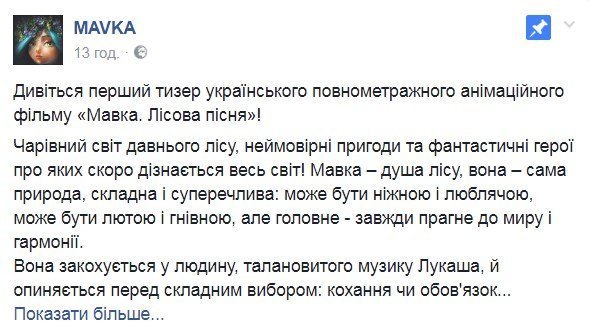 MAVKA
13 год. ·

Дивіться перший тизер українського повнометражного анімаційного фільму «Мавка. Лісова пісня»!

Чарівний світ давнього лісу, неймовірні пригоди та фантастичні герої про яких скоро дізнається весь світ! Мавка – душа лісу, вона – сама природа, складна і суперечлива: може бути ніжною і люблячою, може бути лютою і гнівною, але головне - завжди прагне до миру і гармонії.
Вона закохується у людину, талановитого музику Лукаша, й опиняється перед складним вибором: кохання чи обов'язок...
Показати більше...